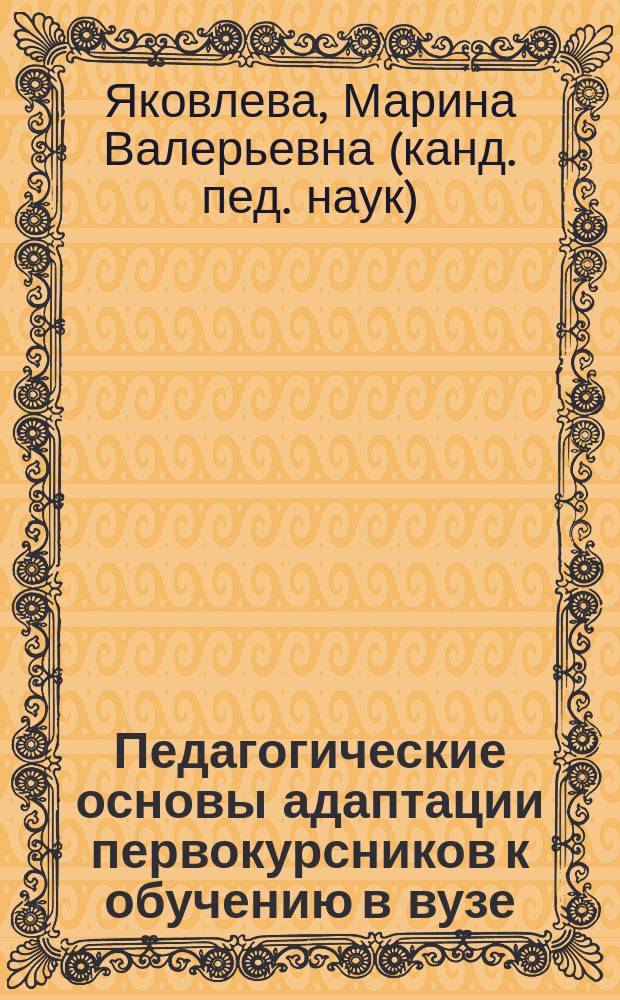 Яковлева, Марина Валерьевна (канд. пед. наук)

Педагогические основы адаптации первокурсников к обучению в вузе